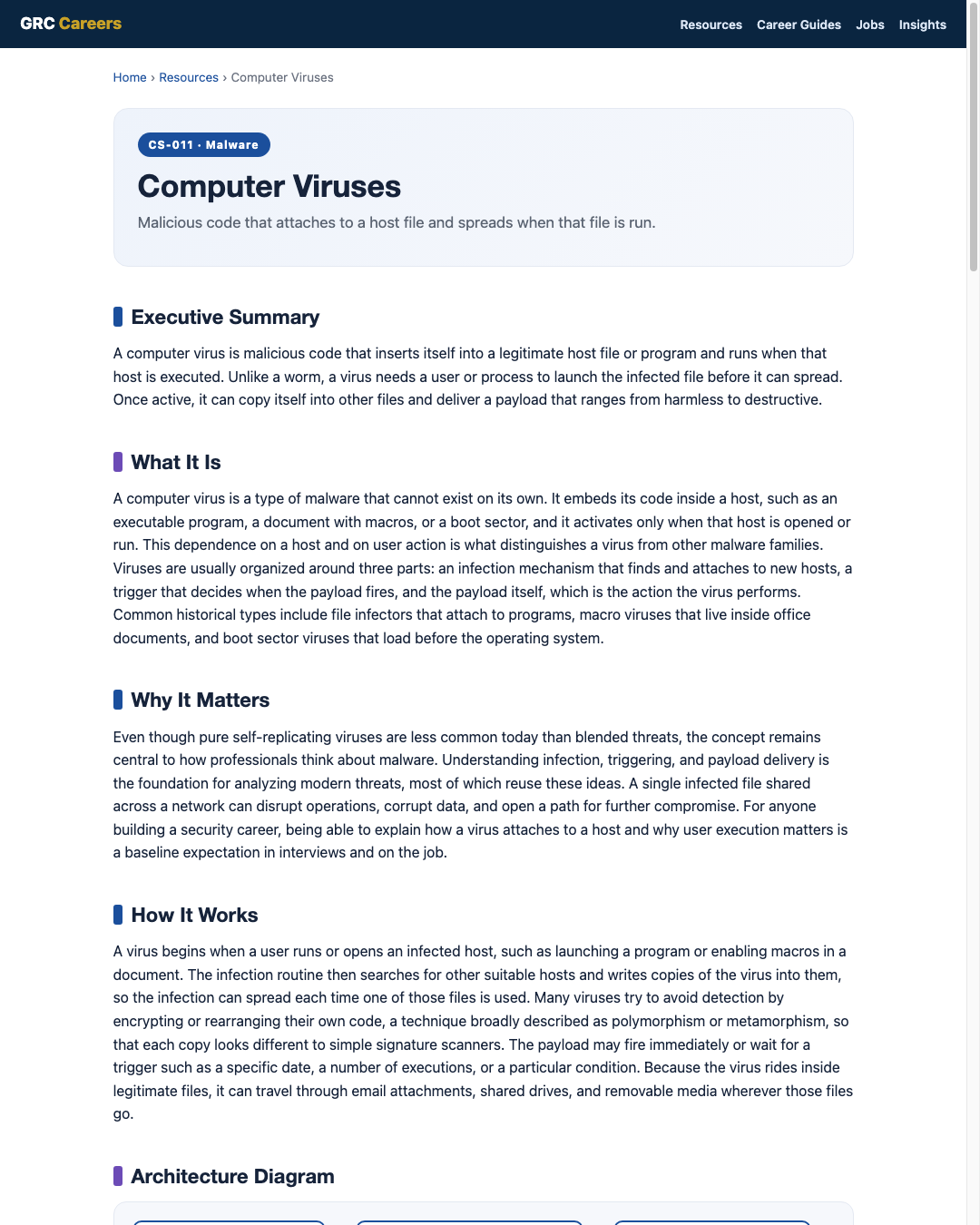 GRC Careers

Resources Career Guides Jobs Insights

Home › Resources › Computer Viruses

CS-011 · Malware

Computer Viruses

Malicious code that attaches to a host file and spreads when that file is run.

Executive Summary

A computer virus is malicious code that inserts itself into a legitimate host file or program and runs when that host is executed. Unlike a worm, a virus needs a user or process to launch the infected file before it can spread. Once active, it can copy itself into other files and deliver a payload that ranges from harmless to destructive.

What It Is

A computer virus is a type of malware that cannot exist on its own. It embeds its code inside a host, such as an executable program, a document with macros, or a boot sector, and it activates only when that host is opened or run. This dependence on a host and on user action is what distinguishes a virus from other malware families. Viruses are usually organized around three parts: an infection mechanism that finds and attaches to new hosts, a trigger that decides when the payload fires, and the payload itself, which is the action the virus performs. Common historical types include file infectors that attach to programs, macro viruses that live inside office documents, and boot sector viruses that load before the operating system.

Why It Matters

Even though pure self-replicating viruses are less common today than blended threats, the concept remains central to how professionals think about malware. Understanding infection, triggering, and payload delivery is the foundation for analyzing modern threats, most of which reuse these ideas. A single infected file shared across a network can disrupt operations, corrupt data, and open a path for further compromise. For anyone building a security career, being able to explain how a virus attaches to a host and why user execution matters is a baseline expectation in interviews and on the job.

How It Works

A virus begins when a user runs or opens an infected host, such as launching a program or enabling macros in a document. The infection routine then searches for other suitable hosts and writes copies of the virus into them, so the infection can spread each time one of those files is used. Many viruses try to avoid detection by encrypting or rearranging their own code, a technique broadly described as polymorphism or metamorphism, so that each copy looks different to simple signature scanners. The payload may fire immediately or wait for a trigger such as a specific date, a number of executions, or a particular condition. Because the virus rides inside legitimate files, it can travel through email attachments, shared drives, and removable media wherever those files go.

Architecture Diagram